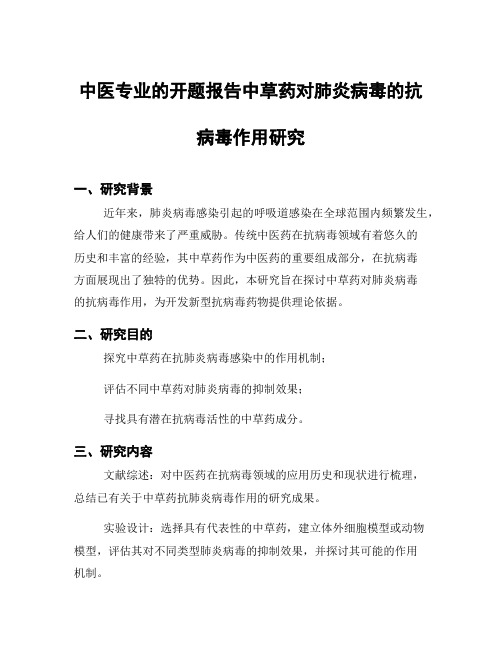 中医专业的开题报告中草药对肺炎病毒的抗病毒作用研究

一、研究背景

近年来，肺炎病毒感染引起的呼吸道感染在全球范围内频繁发生，给人们的健康带来了严重威胁。传统中医药在抗病毒领域有着悠久的历史和丰富的经验，其中草药作为中医药的重要组成部分，在抗病毒方面展现出了独特的优势。因此，本研究旨在探讨中草药对肺炎病毒的抗病毒作用，为开发新型抗病毒药物提供理论依据。

二、研究目的

探究中草药在抗肺炎病毒感染中的作用机制；

评估不同中草药对肺炎病毒的抑制效果；

寻找具有潜在抗病毒活性的中草药成分。

三、研究内容

文献综述：对中医药在抗病毒领域的应用历史和现状进行梳理，总结已有关于中草药抗肺炎病毒作用的研究成果。

实验设计：选择具有代表性的中草药，建立体外细胞模型或动物模型，评估其对不同类型肺炎病毒的抑制效果，并探讨其可能的作用机制。